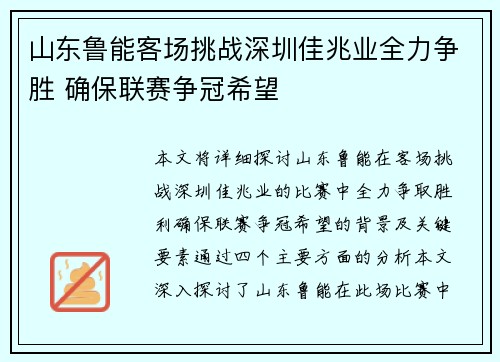 山东鲁能客场挑战深圳佳兆业全力争胜 确保联赛争冠希望

本文将详细探讨山东鲁能在客场挑战深圳佳兆业的比赛中全力争取胜利确保联赛争冠希望的背景及关键要素通过四个主要方面的分析本文深入探讨了山东鲁能在此场比赛中